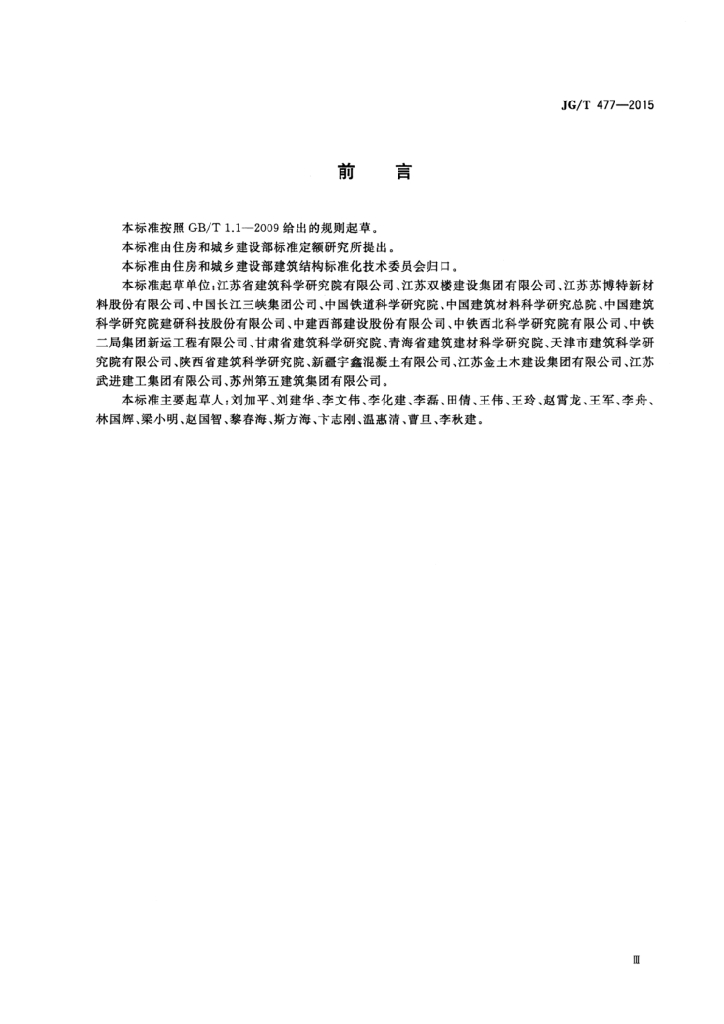 JG/T 477—2015

前　言

本标准按照 GB/T 1.1—2009 给出的规则起草。

本标准由住房和城乡建设部标准定额研究所提出。

本标准由住房和城乡建设部建筑结构标准化技术委员会归口。

本标准起草单位：江苏省建筑科学研究院有限公司、江苏双楼建设集团有限公司、江苏苏博特新材料股份有限公司、中国长江三峡集团公司、中国铁道科学研究院、中国建筑材料科学研究总院、中国建筑科学研究院建研科技股份有限公司、中建西部建设股份有限公司、中铁西北科学研究院有限公司、中铁二局集团新运工程有限公司、甘肃省建筑科学研究院、青海省建筑建材科学研究院、天津市建筑科学研究院有限公司、陕西省建筑科学研究院、新疆宇鑫混凝土有限公司、江苏金土木建设集团有限公司、江苏武进建工集团有限公司、苏州第五建筑集团有限公司。

本标准主要起草人：刘加平、刘建华、李文伟、李化建、李磊、田倩、王伟、王玲、赵霄龙、王军、李舟、林国辉、梁小明、赵国智、黎春海、斯方海、卞志刚、温惠清、曹旦、李秋建。

Ⅲ